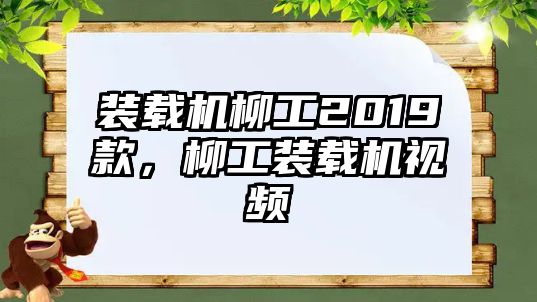 装载机柳工2019款，柳工装载机视频